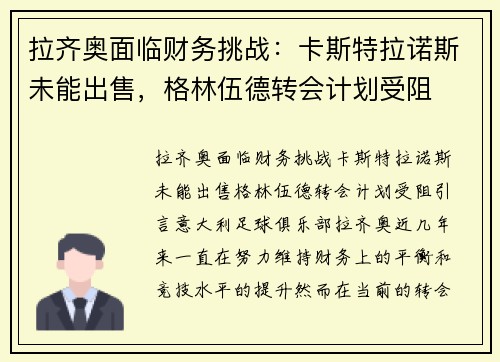 拉齐奥面临财务挑战：卡斯特拉诺斯未能出售，格林伍德转会计划受阻

拉齐奥面临财务挑战卡斯特拉诺斯未能出售格林伍德转会计划受阻引言意大利足球俱乐部拉齐奥近几年来一直在努力维持财务上的平衡和竞技水平的提升然而在当前的转会